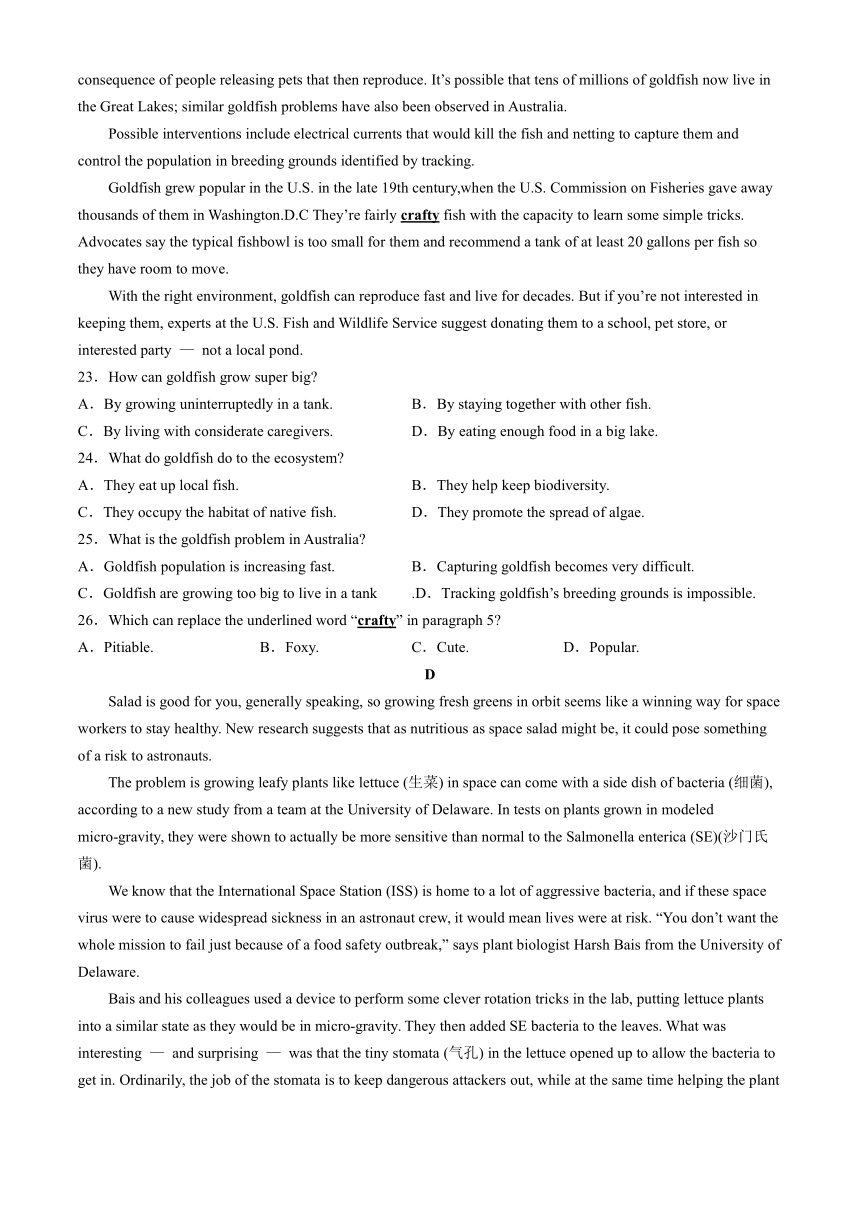 consequence of people releasing pets that then reproduce. It's possible that tens of millions of goldfish now live in the Great Lakes; similar goldfish problems have also been observed in Australia.

Possible interventions include electrical currents that would kill the fish and netting to capture them and control the population in breeding grounds identified by tracking.

Goldfish grew popular in the U.S. in the late 19th century,when the U.S. Commission on Fisheries gave away thousands of them in Washington.D.C They're fairly crafty fish with the capacity to learn some simple tricks. Advocates say the typical fishbowl is too small for them and recommend a tank of at least 20 gallons per fish so they have room to move.

With the right environment, goldfish can reproduce fast and live for decades. But if you're not interested in keeping them, experts at the U.S. Fish and Wildlife Service suggest donating them to a school, pet store, or interested party — not a local pond.

23．How can goldfish grow super big?
A．By growing uninterruptedly in a tank.
B．By staying together with other fish.
C．By living with considerate caregivers.
D．By eating enough food in a big lake.

24．What do goldfish do to the ecosystem?
A．They eat up local fish.
B．They help keep biodiversity.
C．They occupy the habitat of native fish.
D．They promote the spread of algae.

25．What is the goldfish problem in Australia?
A．Goldfish population is increasing fast.
B．Capturing goldfish becomes very difficult.
C．Goldfish are growing too big to live in a tank
.D．Tracking goldfish's breeding grounds is impossible.

26．Which can replace the underlined word "crafty" in paragraph 5?
A．Pitiable.
B．Foxy.
C．Cute.
D．Popular.

D

Salad is good for you, generally speaking, so growing fresh greens in orbit seems like a winning way for space workers to stay healthy. New research suggests that as nutritious as space salad might be, it could pose something of a risk to astronauts.

The problem is growing leafy plants like lettuce (生菜) in space can come with a side dish of bacteria (细菌), according to a new study from a team at the University of Delaware. In tests on plants grown in modeled micro-gravity, they were shown to actually be more sensitive than normal to the Salmonella enterica (SE)(沙门氏菌).

We know that the International Space Station (ISS) is home to a lot of aggressive bacteria, and if these space virus were to cause widespread sickness in an astronaut crew, it would mean lives were at risk. "You don't want the whole mission to fail just because of a food safety outbreak," says plant biologist Harsh Bais from the University of Delaware.

Bais and his colleagues used a device to perform some clever rotation tricks in the lab, putting lettuce plants into a similar state as they would be in micro-gravity. They then added SE bacteria to the leaves. What was interesting — and surprising — was that the tiny stomata (气孔) in the lettuce opened up to allow the bacteria to get in. Ordinarily, the job of the stomata is to keep dangerous attackers out, while at the same time helping the plant